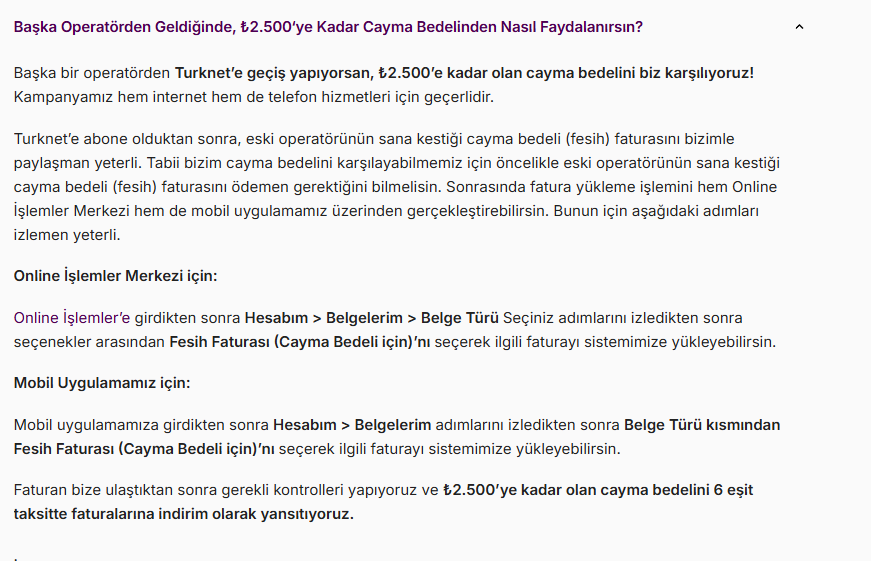 Başka Operatörden Geldiğinde, ₺2.500'ye Kadar Cayma Bedelinden Nasıl Faydalanırsın?

Başka bir operatörden Turknet'e geçiş yapıyorsan, ₺2.500'e kadar olan cayma bedelini biz karşılıyoruz! Kampanyamız hem internet hem de telefon hizmetleri için geçerlidir.

Turknet'e abone olduktan sonra, eski operatörünün sana kestiği cayma bedeli (fesih) faturasını bizimle paylaşman yeterli. Tabii bizim cayma bedelini karşılayabilmemiz için öncelikle eski operatörünün sana kestiği cayma bedeli (fesih) faturasını ödemen gerektiğini bilmelisin. Sonrasında fatura yükleme işlemini hem Online İşlemler Merkezi hem de mobil uygulamamız üzerinden gerçekleştirebilirsin. Bunun için aşağıdaki adımları izlemen yeterli.

Online İşlemler Merkezi için:

Online İşlemler'e girdikten sonra Hesabım > Belgelerim > Belge Türü Seçiniz adımlarını izledikten sonra seçenekler arasından Fesih Faturası (Cayma Bedeli için)'nı seçerek ilgili faturayı sistemimize yükleyebilirsin.

Mobil Uygulamamız için:

Mobil uygulamamıza girdikten sonra Hesabım > Belgelerim adımlarını izledikten sonra Belge Türü kısmından Fesih Faturası (Cayma Bedeli için)'nı seçerek ilgili faturayı sistemimize yükleyebilirsin.

Faturan bize ulaştıktan sonra gerekli kontrolleri yapıyoruz ve ₺2.500'ye kadar olan cayma bedelini 6 eşit taksitte faturalarına indirim olarak yansıtıyoruz.